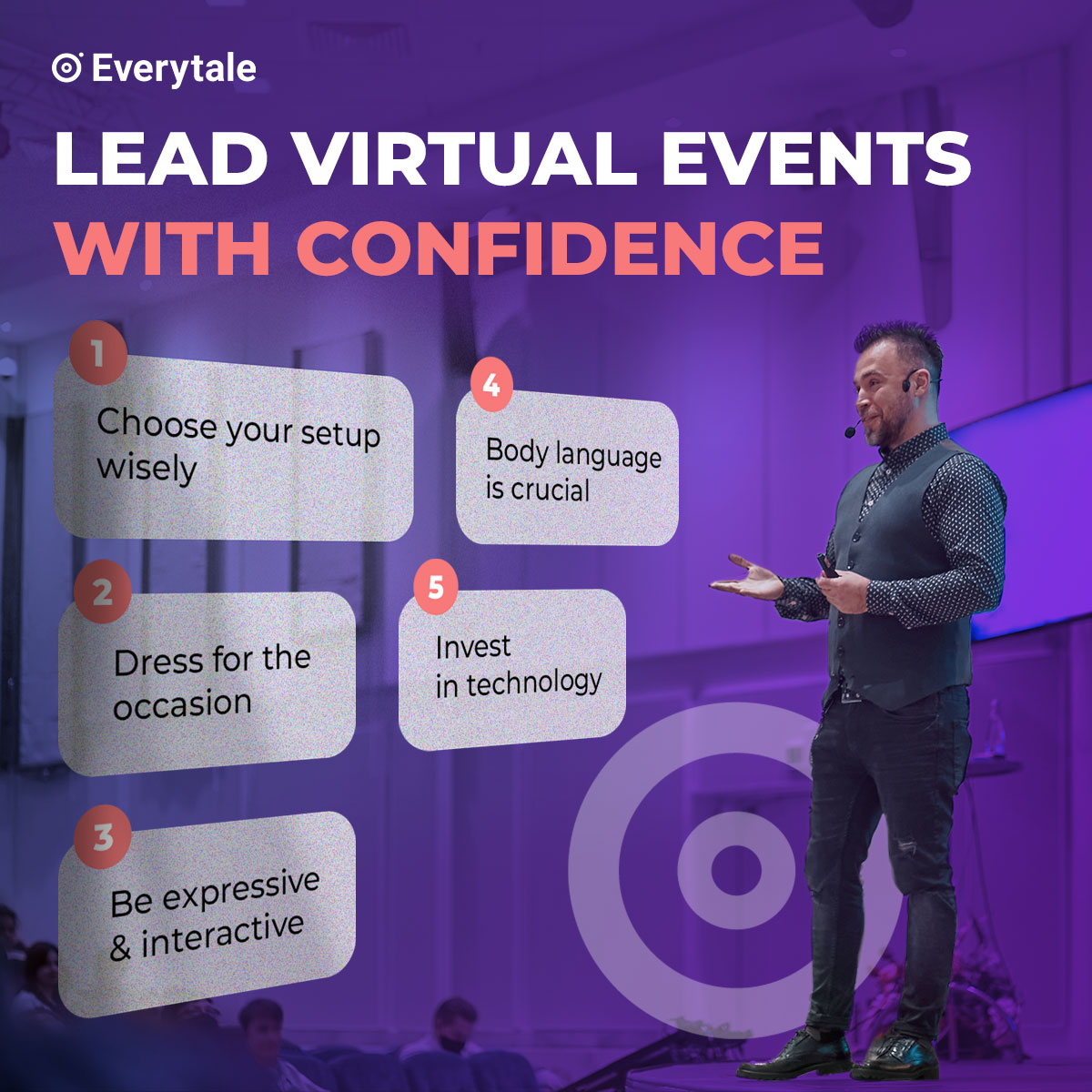 Everytale

LEAD VIRTUAL EVENTS WITH CONFIDENCE

1
Choose your setup wisely

2
Dress for the occasion

3
Be expressive & interactive

4
Body language is crucial

5
Invest in technology